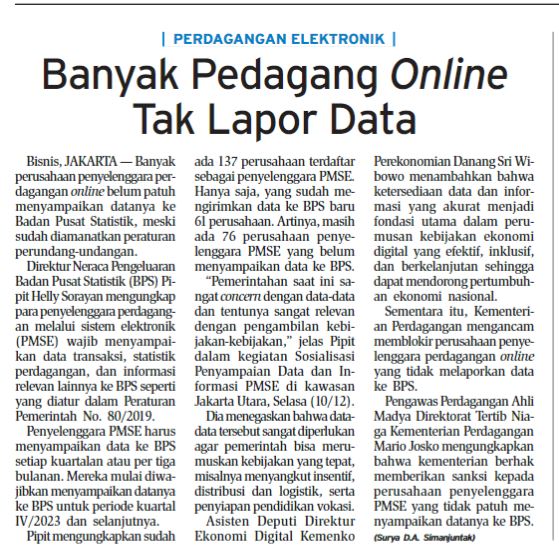 | PERDAGANGAN ELEKTRONIK |

Banyak Pedagang Online Tak Lapor Data

Bisnis, JAKARTA — Banyak perusahaan penyelenggara perdagangan online belum patuh menyampaikan datanya ke Badan Pusat Statistik, meski sudah diamanatkan peraturan perundang-undangan.

Direktur Neraca Pengeluaran Badan Pusat Statistik (BPS) Pipit Helly Sorayan mengungkap para penyelenggara perdagangan melalui sistem elektronik (PMSE) wajib menyampaikan data transaksi, statistik perdagangan, dan informasi relevan lainnya ke BPS seperti yang diatur dalam Peraturan Pemerintah No. 80/2019.

Penyelenggara PMSE harus menyampaikan data ke BPS setiap kuartalan atau per tiga bulanan. Mereka mulai diwajibkan menyampaikan datanya ke BPS untuk periode kuartal IV/2023 dan selanjutnya.

Pipit mengungkapkan sudah ada 137 perusahaan terdaftar sebagai penyelenggara PMSE. Hanya saja, yang sudah mengirimkan data ke BPS baru 61 perusahaan. Artinya, masih ada 76 perusahaan penyelenggara PMSE yang belum menyampaikan data ke BPS.

"Pemerintahan saat ini sangat concern dengan data-data dan tentunya sangat relevan dengan pengambilan kebijakan-kebijakan," jelas Pipit dalam kegiatan Sosialisasi Penyampaian Data dan Informasi PMSE di kawasan Jakarta Utara, Selasa (10/12).

Dia menegaskan bahwa data-data tersebut sangat diperlukan agar pemerintah bisa merumuskan kebijakan yang tepat, misalnya menyangkut insentif, distribusi dan logistik, serta penyiapan pendidikan vokasi.

Asisten Deputi Direktur Ekonomi Digital Kemenko Perekonomian Danang Sri Wibowo menambahkan bahwa ketersediaan data dan informasi yang akurat menjadi fondasi utama dalam perumusan kebijakan ekonomi digital yang efektif, inklusif, dan berkelanjutan sehingga dapat mendorong pertumbuhan ekonomi nasional.

Sementara itu, Kementerian Perdagangan mengancam memblokir perusahaan penyelenggara perdagangan online yang tidak melaporkan data ke BPS.

Pengawas Perdagangan Ahli Madya Direktorat Tertib Niaga Kementerian Perdagangan Mario Josko mengungkapkan bahwa kementerian berhak memberikan sanksi kepada perusahaan penyelenggara PMSE yang tidak patuh menyampaikan datanya ke BPS.

(Surya D.A. Simanjuntak)